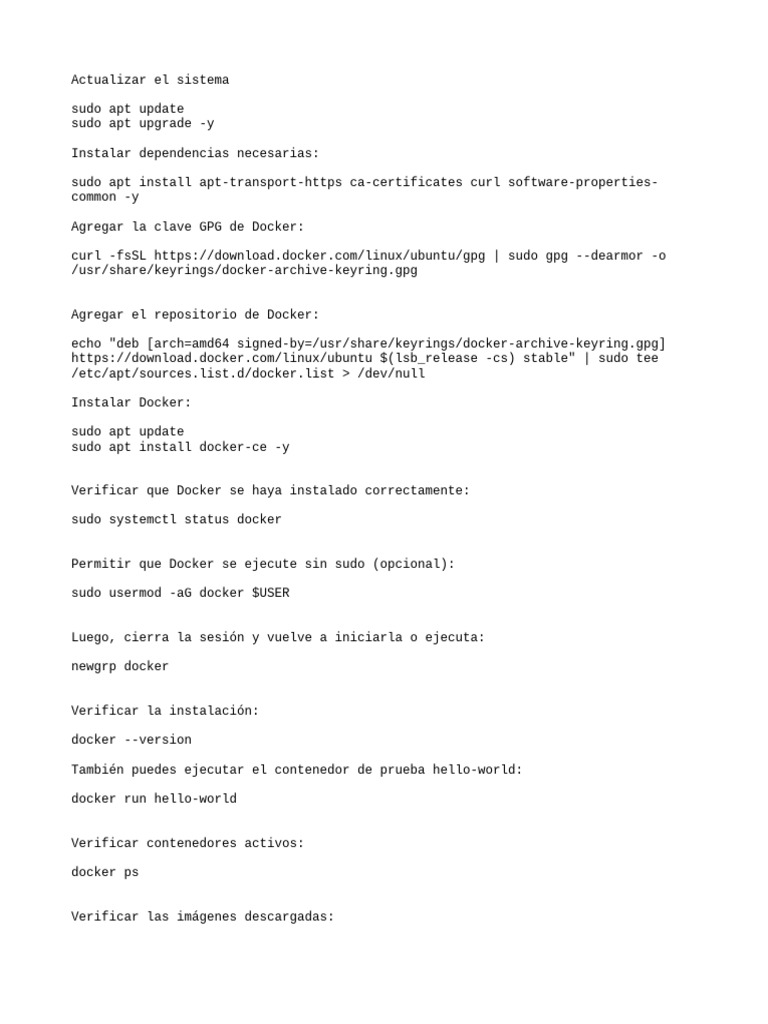 Actualizar el sistema

sudo apt update
sudo apt upgrade -y

Instalar dependencias necesarias:

sudo apt install apt-transport-https ca-certificates curl software-properties-common -y

Agregar la clave GPG de Docker:

curl -fsSL https://download.docker.com/linux/ubuntu/gpg | sudo gpg --dearmor -o /usr/share/keyrings/docker-archive-keyring.gpg

Agregar el repositorio de Docker:

echo "deb [arch=amd64 signed-by=/usr/share/keyrings/docker-archive-keyring.gpg] https://download.docker.com/linux/ubuntu $(lsb_release -cs) stable" | sudo tee /etc/apt/sources.list.d/docker.list > /dev/null

Instalar Docker:

sudo apt update
sudo apt install docker-ce -y

Verificar que Docker se haya instalado correctamente:

sudo systemctl status docker

Permitir que Docker se ejecute sin sudo (opcional):

sudo usermod -aG docker $USER

Luego, cierra la sesión y vuelve a iniciarla o ejecuta:

newgrp docker

Verificar la instalación:

docker --version

También puedes ejecutar el contenedor de prueba hello-world:

docker run hello-world

Verificar contenedores activos:

docker ps

Verificar las imágenes descargadas: